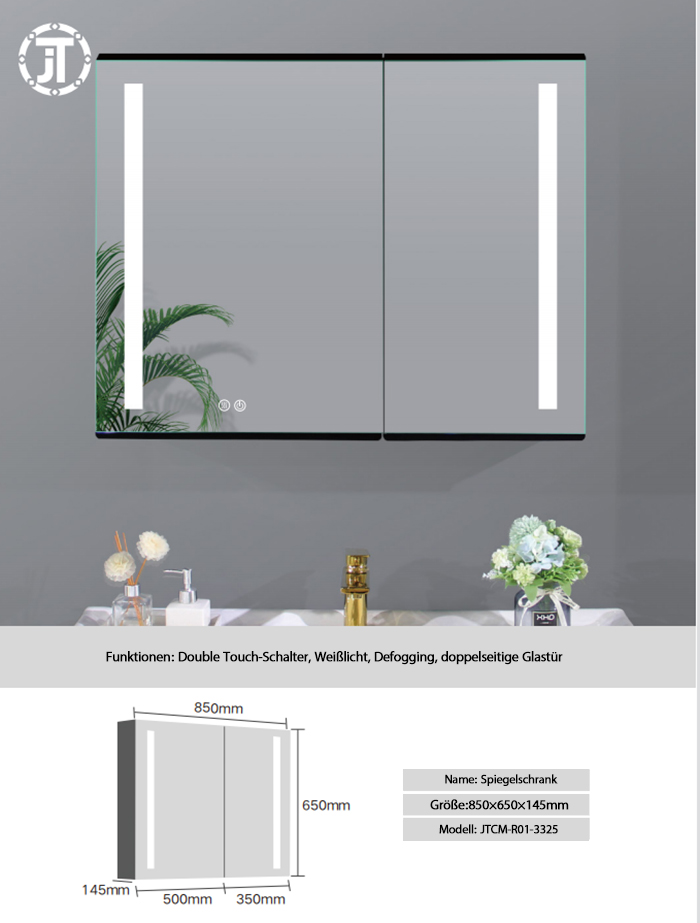 JT

Funktionen: Double Touch-Schalter, Weißlicht, Defogging, doppelseitige Glastür

850mm

650mm

145mm

500mm

350mm

Name: Spiegelschrank

Größe:850x650x145mm

Modell: JTCM-R01-3325